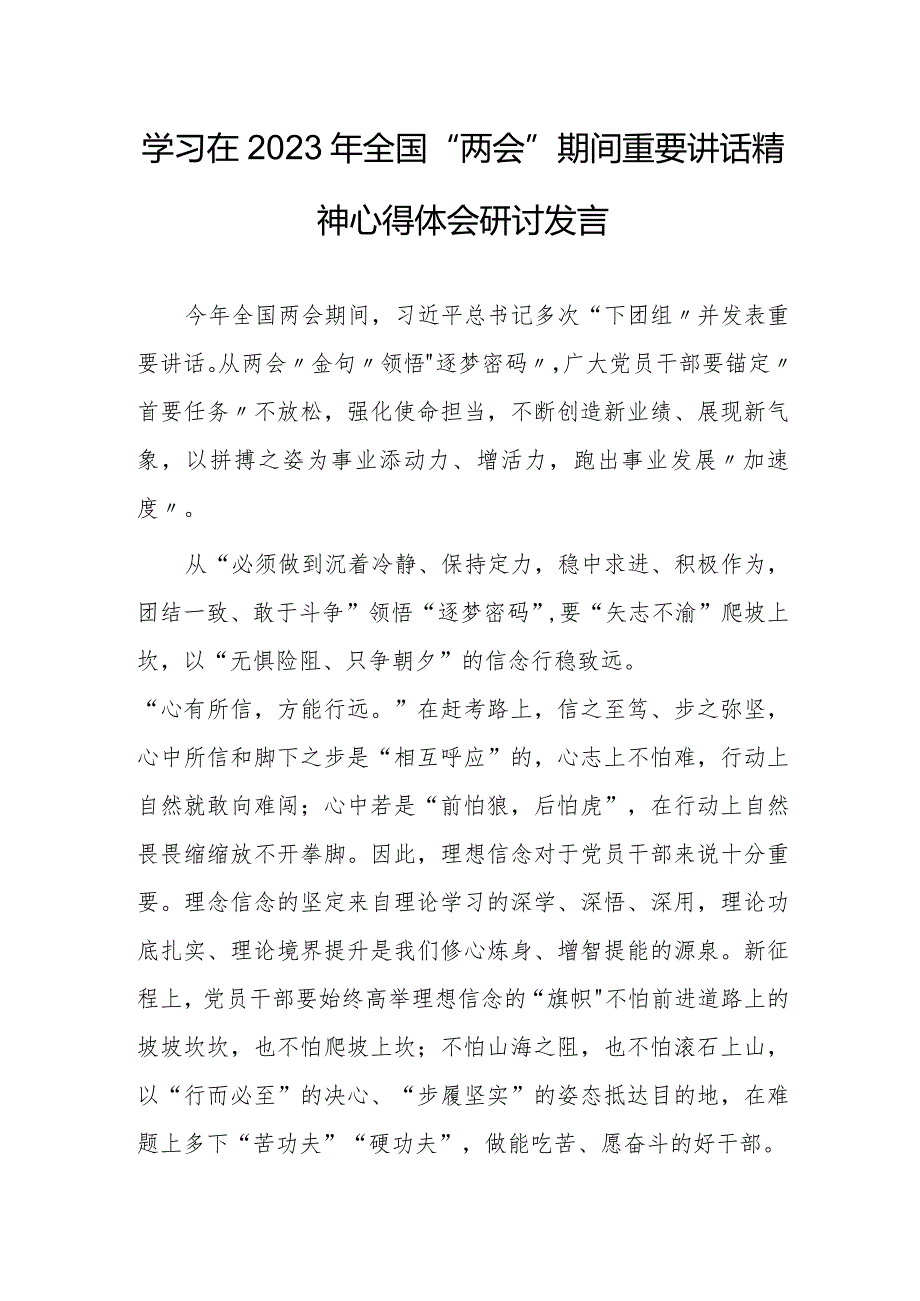 学习在2023年全国“两会”期间重要讲话精神心得体会研讨发言

今年全国两会期间，习近平总书记多次“下团组〃并发表重要讲话。从两会〃金句〃领悟"逐梦密码〃，广大党员干部要锚定〃首要任务〃不放松，强化使命担当，不断创造新业绩、展现新气象，以拼搏之姿为事业添动力、增活力，跑出事业发展〃加速度〃。

从“必须做到沉着冷静、保持定力，稳中求进、积极作为，团结一致、敢于斗争”领悟“逐梦密码”，要“矢志不渝”爬坡上坎，以“无惧险阻、只争朝夕”的信念行稳致远。

“心有所信，方能行远。”在赶考路上，信之至笃、步之弥坚，心中所信和脚下之步是“相互呼应”的，心志上不怕难，行动上自然就敢向难闯；心中若是“前怕狼，后怕虎”，在行动上自然畏畏缩缩放不开拳脚。因此，理想信念对于党员干部来说十分重要。理念信念的坚定来自理论学习的深学、深悟、深用，理论功底扎实、理论境界提升是我们修心炼身、增智提能的源泉。新征程上，党员干部要始终高举理想信念的“旗帜"不怕前进道路上的坡坡坎坎，也不怕爬坡上坎；不怕山海之阻，也不怕滚石上山，以“行而必至”的决心、“步履坚实”的姿态抵达目的地，在难题上多下“苦功夫”“硬功夫”，做能吃苦、愿奋斗的好干部。